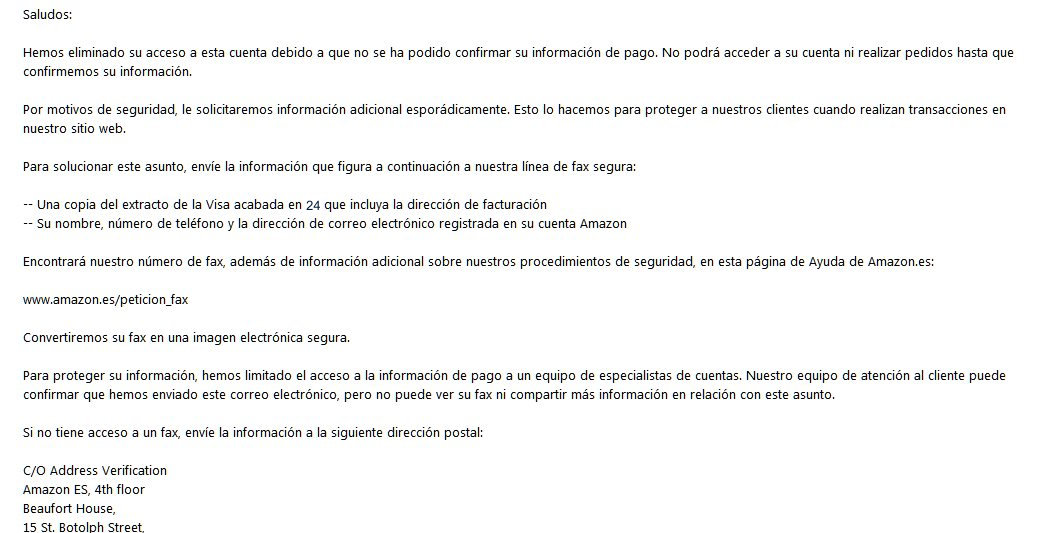 Saludos:

Hemos eliminado su acceso a esta cuenta debido a que no se ha podido confirmar su información de pago. No podrá acceder a su cuenta ni realizar pedidos hasta que confirmemos su información.

Por motivos de seguridad, le solicitaremos información adicional esporádicamente. Esto lo hacemos para proteger a nuestros clientes cuando realizan transacciones en nuestro sitio web.

Para solucionar este asunto, envíe la información que figura a continuación a nuestra línea de fax segura:

-- Una copia del extracto de la Visa acabada en 24 que incluya la dirección de facturación
-- Su nombre, número de teléfono y la dirección de correo electrónico registrada en su cuenta Amazon

Encontrará nuestro número de fax, además de información adicional sobre nuestros procedimientos de seguridad, en esta página de Ayuda de Amazon.es:

www.amazon.es/peticion_fax

Convertiremos su fax en una imagen electrónica segura.

Para proteger su información, hemos limitado el acceso a la información de pago a un equipo de especialistas de cuentas. Nuestro equipo de atención al cliente puede confirmar que hemos enviado este correo electrónico, pero no puede ver su fax ni compartir más información en relación con este asunto.

Si no tiene acceso a un fax, envíe la información a la siguiente dirección postal:

C/O Address Verification
Amazon ES, 4th floor
Beaufort House,
15 St. Botolph Street,